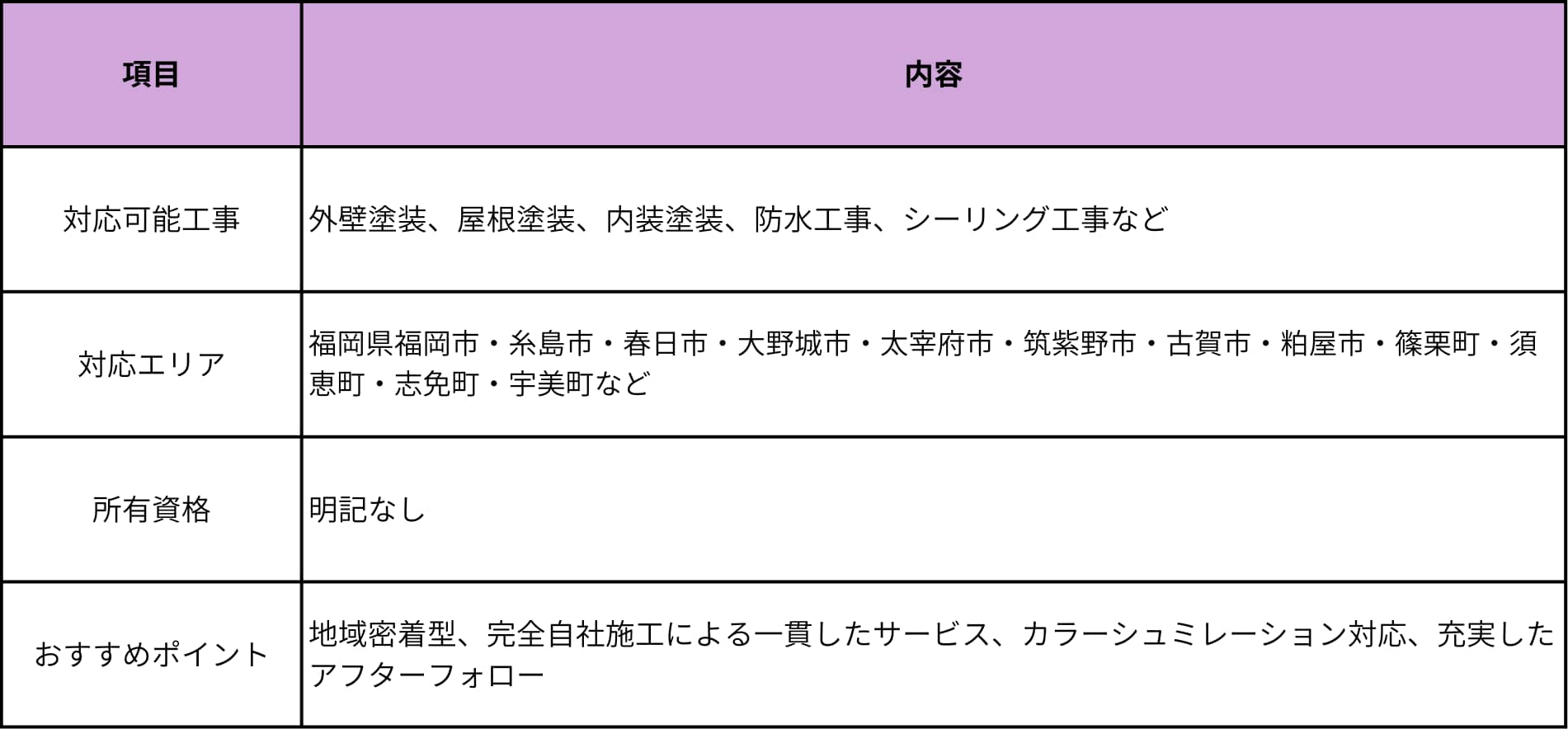 | 項目 | 内容 |
|---|---|
| 対応可能工事 | 外壁塗装、屋根塗装、内装塗装、防水工事、シーリング工事など |
| 対応エリア | 福岡県福岡市・糸島市・春日市・大野城市・太宰府市・筑紫野市・古賀市・粕屋市・篠栗町・須恵町・志免町・宇美町など |
| 所有資格 | 明記なし |
| おすすめポイント | 地域密着型、完全自社施工による一貫したサービス、カラーシュミレーション対応、充実したアフターフォロー |